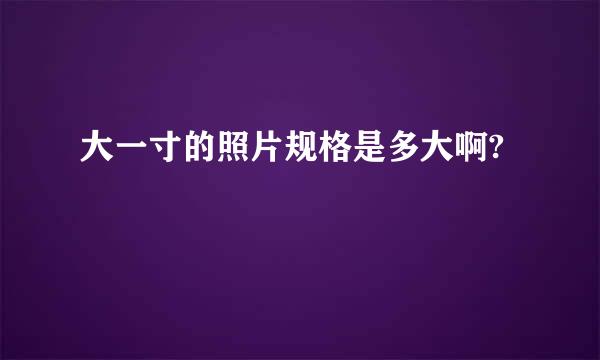 大一寸的照片规格是多大啊?